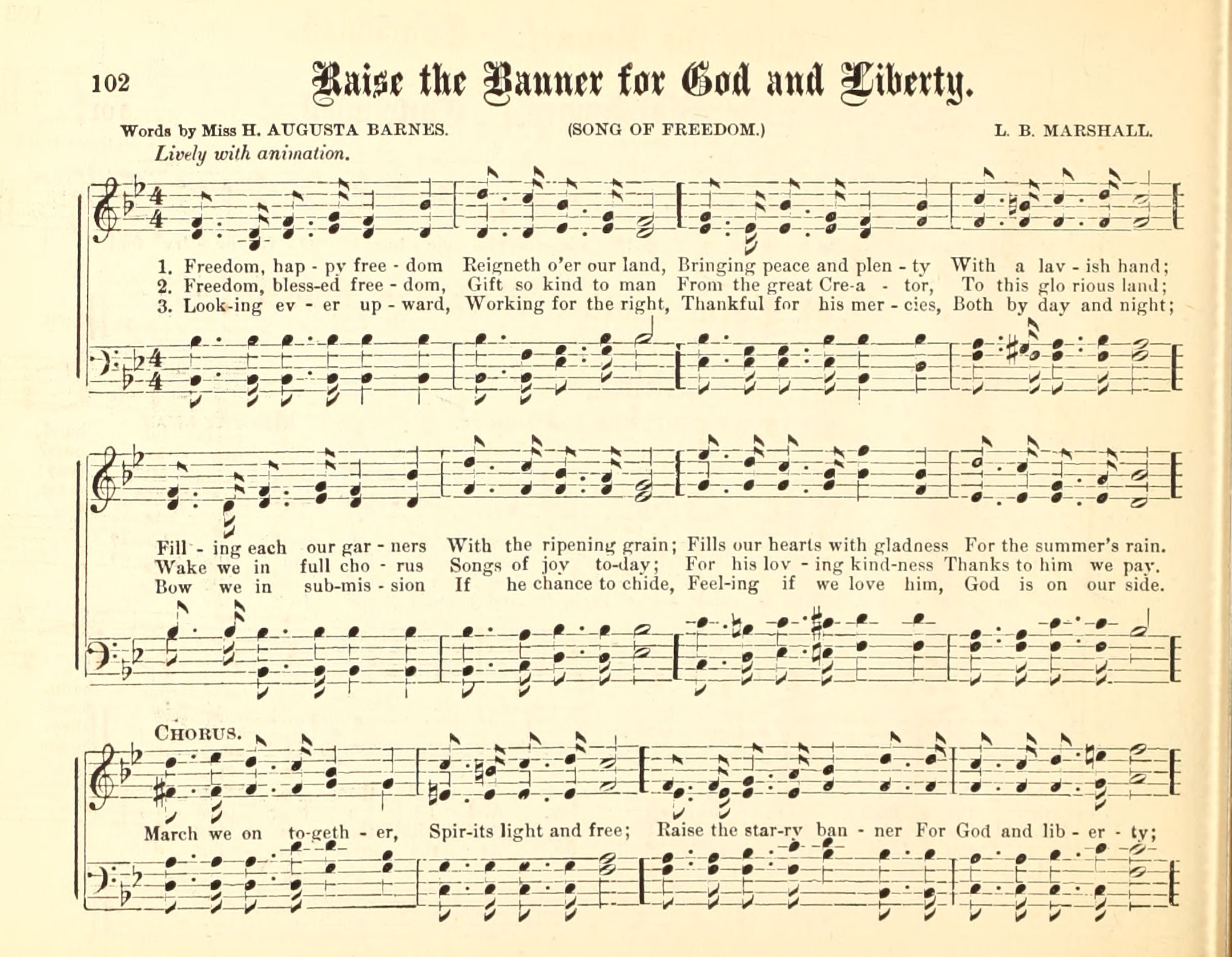 102 Raise the Banner for God and Liberty.

Words by Miss H. AUGUSTA BARNES. (SONG OF FREEDOM.) L. B. MARSHALL.

Lively with animation.

1. Freedom, hap - py free - dom Reigneth o'er our land, Bringing peace and plen - ty With a lav - ish hand;
2. Freedom, bless-ed free - dom, Gift so kind to man From the great Cre-a - tor, To this glo rious land;
3. Look-ing ev - er up - ward, Working for the right, Thankful for his mer - cies, Both by day and night;

Fill - ing each our gar - ners With the ripening grain; Fills our hearts with gladness For the summer's rain.
Wake we in full cho - rus Songs of joy to-day; For his lov - ing kind-ness Thanks to him we pay.
Bow we in sub-mis - sion If he chance to chide, Feel-ing if we love him, God is on our side.

CHORUS.

March we on to-geth - er, Spir-its light and free; Raise the star-ry ban - ner For God and lib - er - ty;